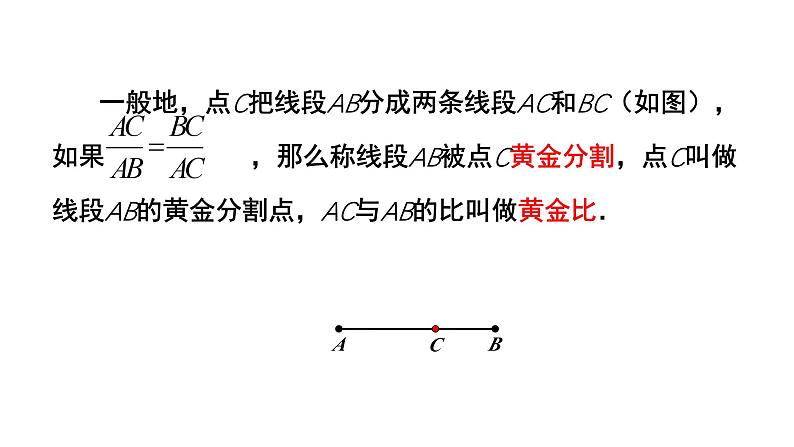 一般地，点C把线段AB分成两条线段AC和BC（如图），如果$\frac{AC}{AB}=\frac{BC}{AC}$，那么称线段AB被点C黄金分割，点C叫做线段AB的黄金分割点，AC与AB的比叫做黄金比.

A C B